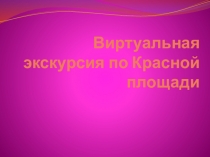 Виртуальная экскурсия по Красной площади